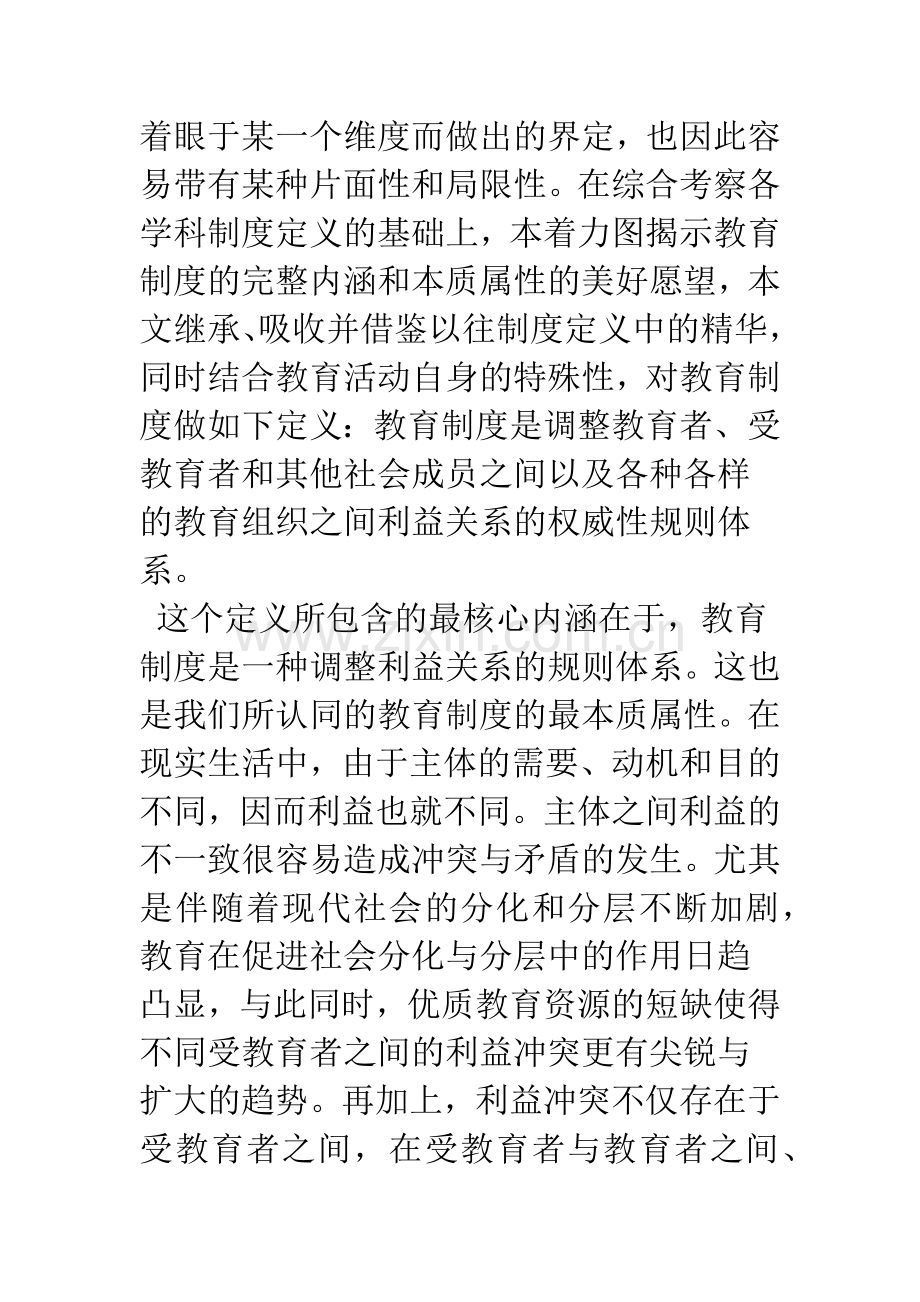 着眼于某一个维度而做出的界定，也因此容易带有某种片面性和局限性。在综合考察各学科制度定义的基础上，本着力图揭示教育制度的完整内涵和本质属性的美好愿望，本文继承、吸收并借鉴以往制度定义中的精华，同时结合教育活动自身的特殊性，对教育制度做如下定义：教育制度是调整教育者、受教育者和其他社会成员之间以及各种各样的教育组织之间利益关系的权威性规则体系。

这个定义所包含的最核心内涵在于，教育制度是一种调整利益关系的规则体系。这也是我们所认同的教育制度的最本质属性。在现实生活中，由于主体的需要、动机和目的不同，因而利益也就不同。主体之间利益的不一致很容易造成冲突与矛盾的发生。尤其是伴随着现代社会的分化和分层不断加剧，教育在促进社会分化与分层中的作用日趋凸显，与此同时，优质教育资源的短缺使得不同受教育者之间的利益冲突更有尖锐与扩大的趋势。再加上，利益冲突不仅存在于受教育者之间，在受教育者与教育者之间、

www.zixin.com.cn